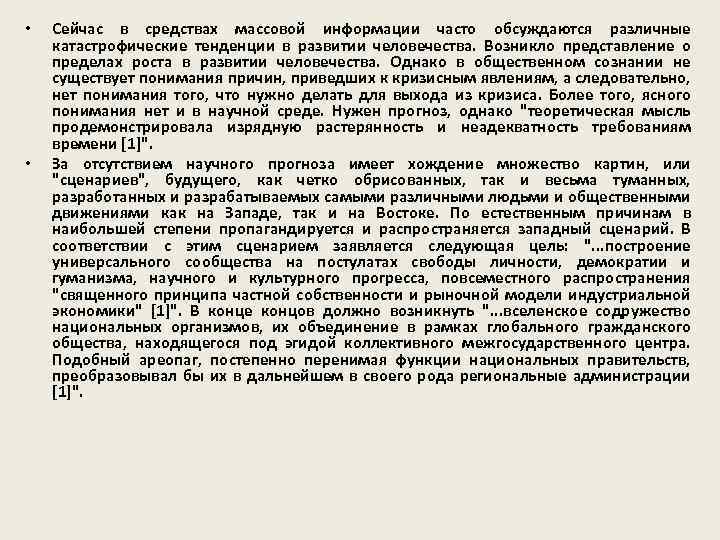 • Сейчас в средствах массовой информации часто обсуждаются различные катастрофические тенденции в развитии человечества. Возникло представление о пределах роста в развитии человечества. Однако в общественном сознании не существует понимания причин, приведших к кризисным явлениям, а следовательно, нет понимания того, что нужно делать для выхода из кризиса. Более того, ясного понимания нет и в научной среде. Нужен прогноз, однако "теоретическая мысль продемонстрировала изрядную растерянность и неадекватность требованиям времени [1]".

• За отсутствием научного прогноза имеет хождение множество картин, или "сценариев", будущего, как четко обрисованных, так и весьма туманных, разработанных и разрабатываемых самыми различными людьми и общественными движениями как на Западе, так и на Востоке. По естественным причинам в наибольшей степени пропагандируется и распространяется западный сценарий. В соответствии с этим сценарием заявляется следующая цель: "...построение универсального сообщества на постулатах свободы личности, демократии и гуманизма, научного и культурного прогресса, повсеместного распространения "священного принципа частной собственности и рыночной модели индустриальной экономики" [1]". В конце концов должно возникнуть "...вселенское содружество национальных организмов, их объединение в рамках глобального гражданского общества, находящегося под эгидой коллективного межгосударственного центра. Подобный ареопаг, постепенно перенимая функции национальных правительств, преобразовывал бы их в дальнейшем в своего рода региональные администрации [1]".